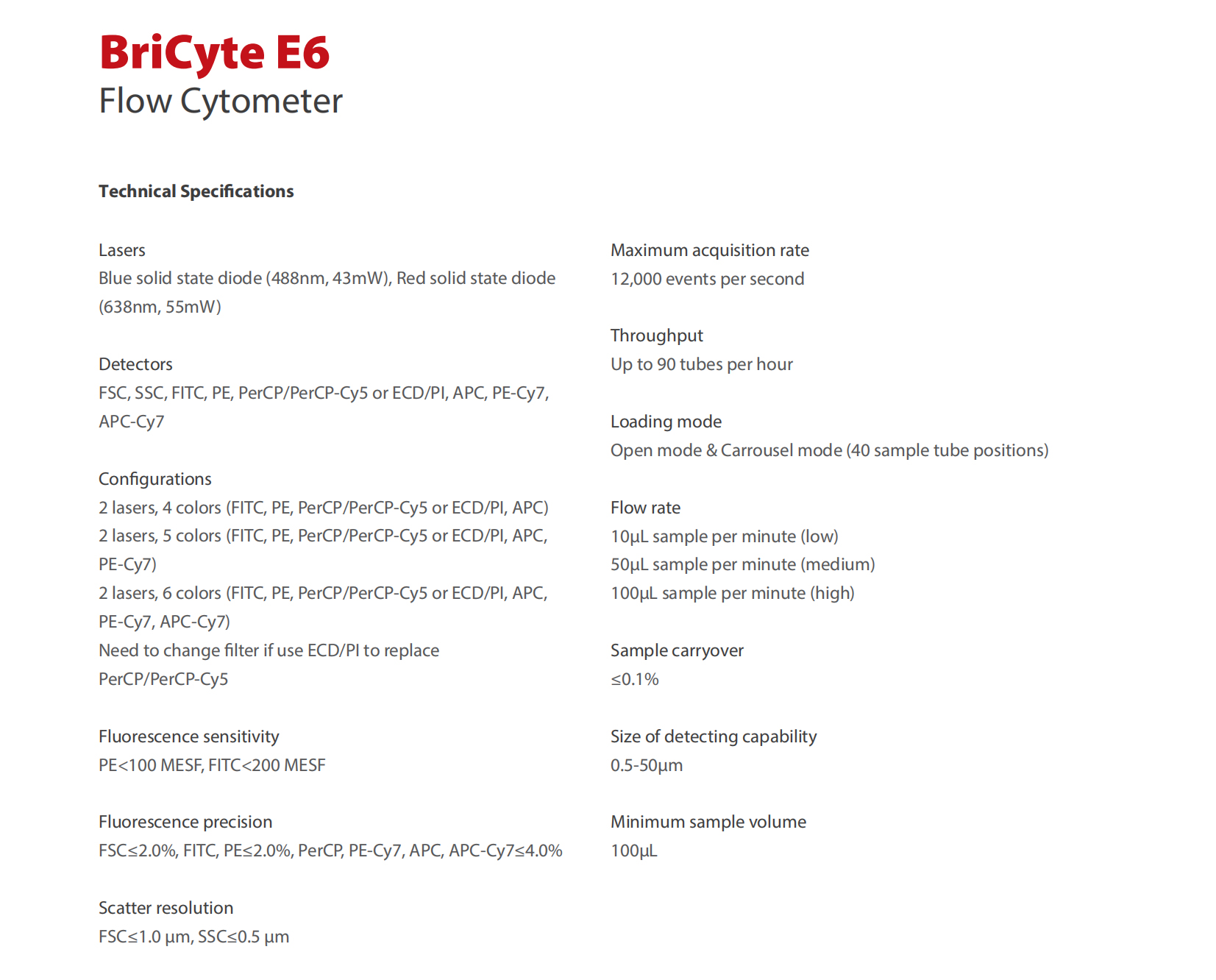 BriCyte E6
Flow Cytometer

Technical Specifications

Lasers
Blue solid state diode (488nm, 43mW), Red solid state diode (638nm, 55mW)

Detectors
FSC, SSC, FITC, PE, PerCP/PerCP-Cy5 or ECD/PI, APC, PE-Cy7, APC-Cy7

Configurations
2 lasers, 4 colors (FITC, PE, PerCP/PerCP-Cy5 or ECD/PI, APC)
2 lasers, 5 colors (FITC, PE, PerCP/PerCP-Cy5 or ECD/PI, APC, PE-Cy7)
2 lasers, 6 colors (FITC, PE, PerCP/PerCP-Cy5 or ECD/PI, APC, PE-Cy7, APC-Cy7)
Need to change filter if use ECD/PI to replace PerCP/PerCP-Cy5

Fluorescence sensitivity
PE<100 MESF, FITC<200 MESF

Fluorescence precision
FSC≤2.0%, FITC, PE≤2.0%, PerCP, PE-Cy7, APC, APC-Cy7≤4.0%

Scatter resolution
FSC≤1.0 μm, SSC≤0.5 μm

Maximum acquisition rate
12,000 events per second

Throughput
Up to 90 tubes per hour

Loading mode
Open mode & Carrousel mode (40 sample tube positions)

Flow rate
10μL sample per minute (low)
50μL sample per minute (medium)
100μL sample per minute (high)

Sample carryover
≤0.1%

Size of detecting capability
0.5-50μm

Minimum sample volume
100μL